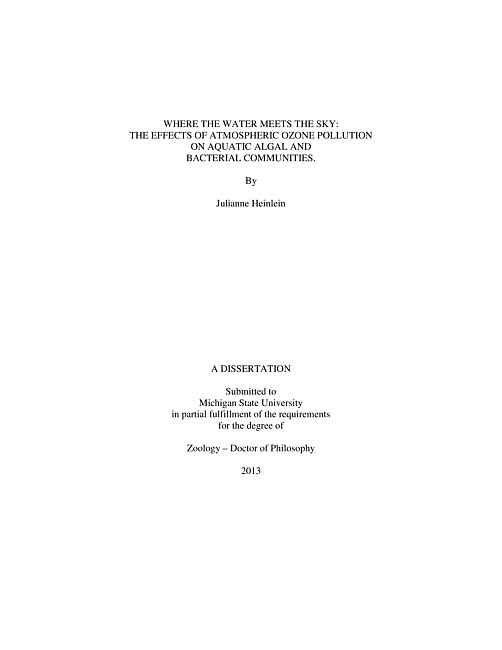 WHERE THE WATER MEETS THE SKY:
THE EFFECTS OF ATMOSPHERIC OZONE POLLUTION
ON AQUATIC ALGAL AND
BACTERIAL COMMUNITIES.

By

Julianne Heinlein

A DISSERTATION

Submitted to
Michigan State University
in partial fulfillment of the requirements
for the degree of

Zoology – Doctor of Philosophy

2013